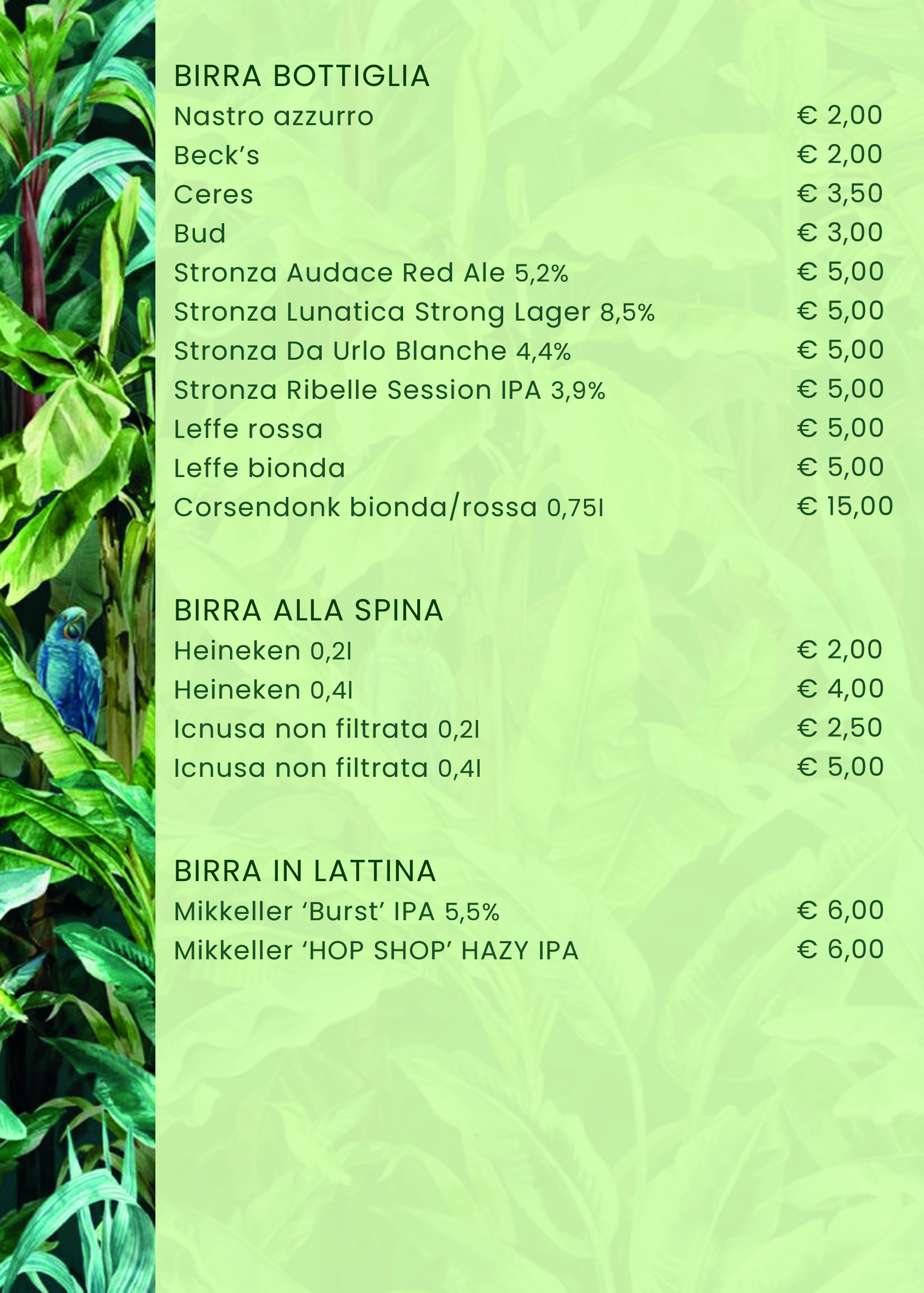 BIRRA BOTTIGLIA
Nastro azzurro € 2,00
Beck's € 2,00
Ceres € 3,50
Bud € 3,00
Stronza Audace Red Ale 5,2% € 5,00
Stronza Lunatica Strong Lager 8,5% € 5,00
Stronza Da Urlo Blanche 4,4% € 5,00
Stronza Ribelle Session IPA 3,9% € 5,00
Leffe rossa € 5,00
Leffe bionda € 5,00
Corsendonk bionda/rossa 0,75l € 15,00

BIRRA ALLA SPINA
Heineken 0,2l € 2,00
Heineken 0,4l € 4,00
Icnusa non filtrata 0,2l € 2,50
Icnusa non filtrata 0,4l € 5,00

BIRRA IN LATTINA
Mikkeller 'Burst' IPA 5,5% € 6,00
Mikkeller 'HOP SHOP' HAZY IPA € 6,00